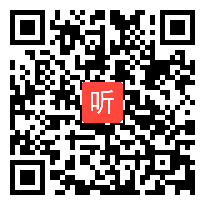 听